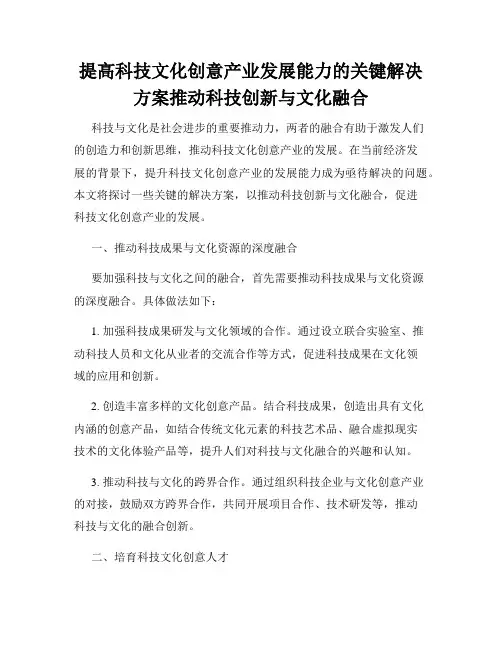 提高科技文化创意产业发展能力的关键解决方案推动科技创新与文化融合

科技与文化是社会进步的重要推动力，两者的融合有助于激发人们的创造力和创新思维，推动科技文化创意产业的发展。在当前经济发展的背景下，提升科技文化创意产业的发展能力成为亟待解决的问题。本文将探讨一些关键的解决方案，以推动科技创新与文化融合，促进科技文化创意产业的发展。

一、推动科技成果与文化资源的深度融合

要加强科技与文化之间的融合，首先需要推动科技成果与文化资源的深度融合。具体做法如下：

1. 加强科技成果研发与文化领域的合作。通过设立联合实验室、推动科技人员和文化从业者的交流合作等方式，促进科技成果在文化领域的应用和创新。

2. 创造丰富多样的文化创意产品。结合科技成果，创造出具有文化内涵的创意产品，如结合传统文化元素的科技艺术品、融合虚拟现实技术的文化体验产品等，提升人们对科技与文化融合的兴趣和认知。

3. 推动科技与文化的跨界合作。通过组织科技企业与文化创意产业的对接，鼓励双方跨界合作，共同开展项目合作、技术研发等，推动科技与文化的融合创新。

二、培育科技文化创意人才